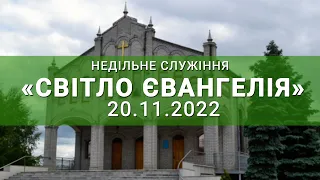 НЕДІЛЬНЕ СЛУЖІННЯ
«СВІТЛО ЄВАНГЕЛІЯ»
20.11.2022